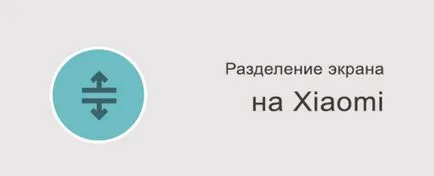 Разделение экрана
на Xiaomi